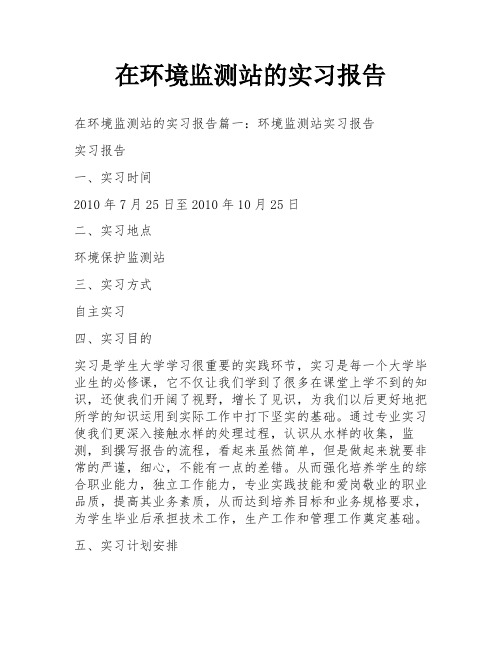 在环境监测站的实习报告

在环境监测站的实习报告篇一：环境监测站实习报告

实习报告

一、实习时间

2010 年 7 月 25 日至 2010 年 10 月 25 日

二、实习地点

环境保护监测站

三、实习方式

自主实习

四、实习目的

实习是学生大学学习很重要的实践环节，实习是每一个大学毕业生的必修课，它不仅让我们学到了很多在课堂上学不到的知识，还使我们开阔了视野，增长了见识，为我们以后更好地把所学的知识运用到实际工作中打下坚实的基础。通过专业实习使我们更深入接触水样的处理过程，认识从水样的收集，监测，到撰写报告的流程，看起来虽然简单，但是做起来就要非常的严谨，细心，不能有一点的差错。从而强化培养学生的综合职业能力，独立工作能力，专业实践技能和爱岗敬业的职业品质，提高其业务素质，从而达到培养目标和业务规格要求，为学生毕业后承担技术工作，生产工作和管理工作奠定基础。

五、实习计划安排